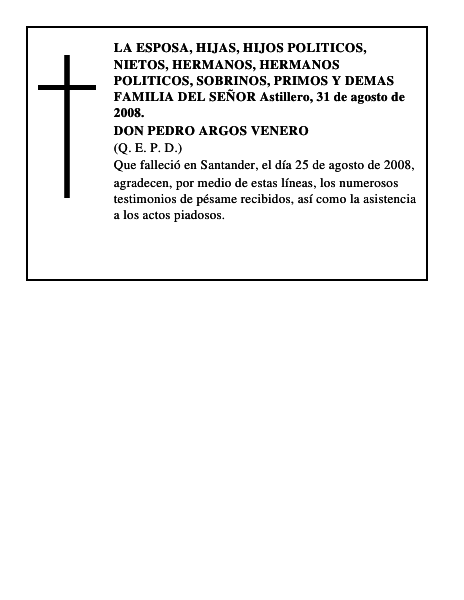 LA ESPOSA, HIJAS, HIJOS POLITICOS, NIETOS, HERMANOS, HERMANOS POLITICOS, SOBRINOS, PRIMOS Y DEMAS FAMILIA DEL SEÑOR Astillero, 31 de agosto de 2008.

DON PEDRO ARGOS VENERO

(Q. E. P. D.)

Que falleció en Santander, el día 25 de agosto de 2008, agradecen, por medio de estas líneas, los numerosos testimonios de pésame recibidos, así como la asistencia a los actos piadosos.